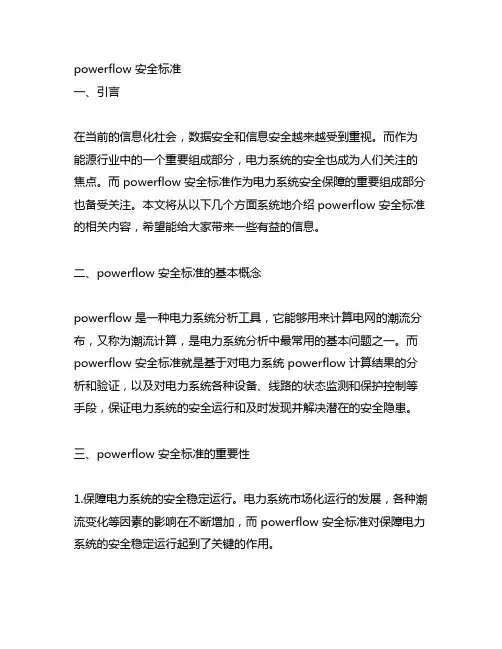 powerflow 安全标准
一、引言

在当前的信息化社会，数据安全和信息安全越来越受到重视。而作为能源行业中的一个重要组成部分，电力系统的安全也成为人们关注的焦点。而 powerflow 安全标准作为电力系统安全保障的重要组成部分也备受关注。本文将从以下几个方面系统地介绍 powerflow 安全标准的相关内容，希望能给大家带来一些有益的信息。

二、powerflow 安全标准的基本概念

powerflow 是一种电力系统分析工具，它能够用来计算电网的潮流分布，又称为潮流计算，是电力系统分析中最常用的基本问题之一。而 powerflow 安全标准就是基于对电力系统 powerflow 计算结果的分析和验证，以及对电力系统各种设备、线路的状态监测和保护控制等手段，保证电力系统的安全运行和及时发现并解决潜在的安全隐患。

三、powerflow 安全标准的重要性

1.保障电力系统的安全稳定运行。电力系统市场化运行的发展，各种潮流变化等因素的影响在不断增加，而 powerflow 安全标准对保障电力系统的安全稳定运行起到了关键的作用。